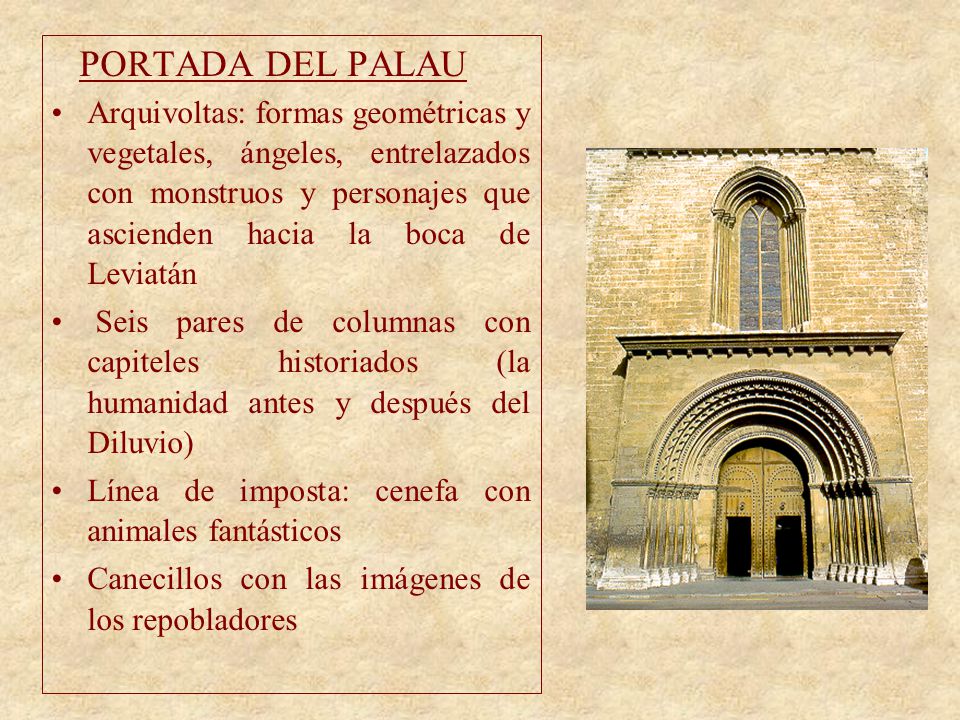 PORTADA DEL PALAU

• Arquivoltas: formas geométricas y vegetales, ángeles, entrelazados con monstruos y personajes que ascienden hacia la boca de Leviatán

• Seis pares de columnas con capiteles historiados (la humanidad antes y después del Diluvio)

• Línea de imposta: cenefa con animales fantásticos

• Canecillos con las imágenes de los repobladores